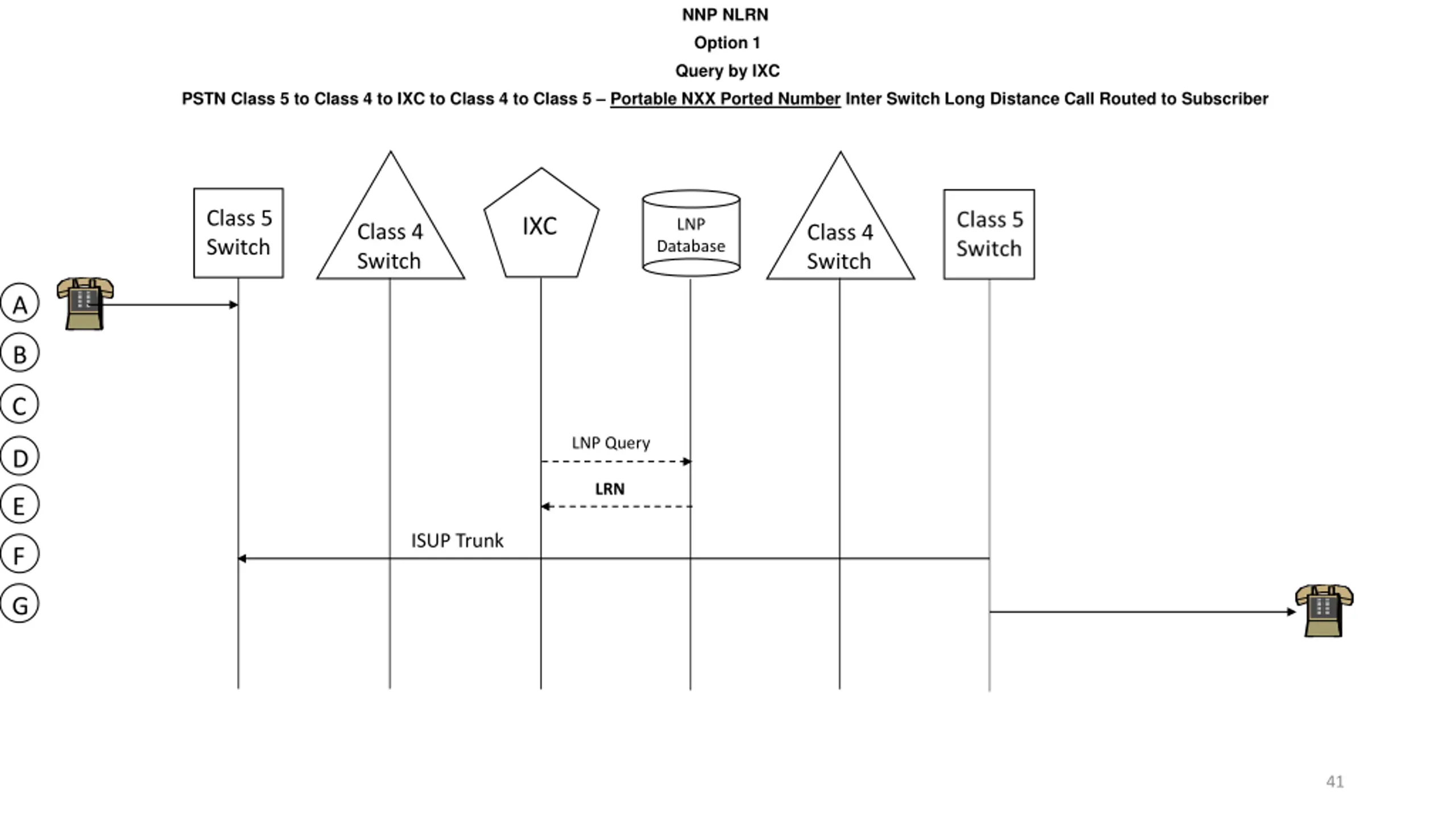 NNP NLRN
Option 1
Query by IXC
PSTN Class 5 to Class 4 to IXC to Class 4 to Class 5 – Portable NXX Ported Number Inter Switch Long Distance Call Routed to Subscriber

Class 5 Switch
Class 4 Switch
IXC
LNP Database
Class 4 Switch
Class 5 Switch

A
B
C
D
E
F
G

LNP Query
LRN
ISUP Trunk

41